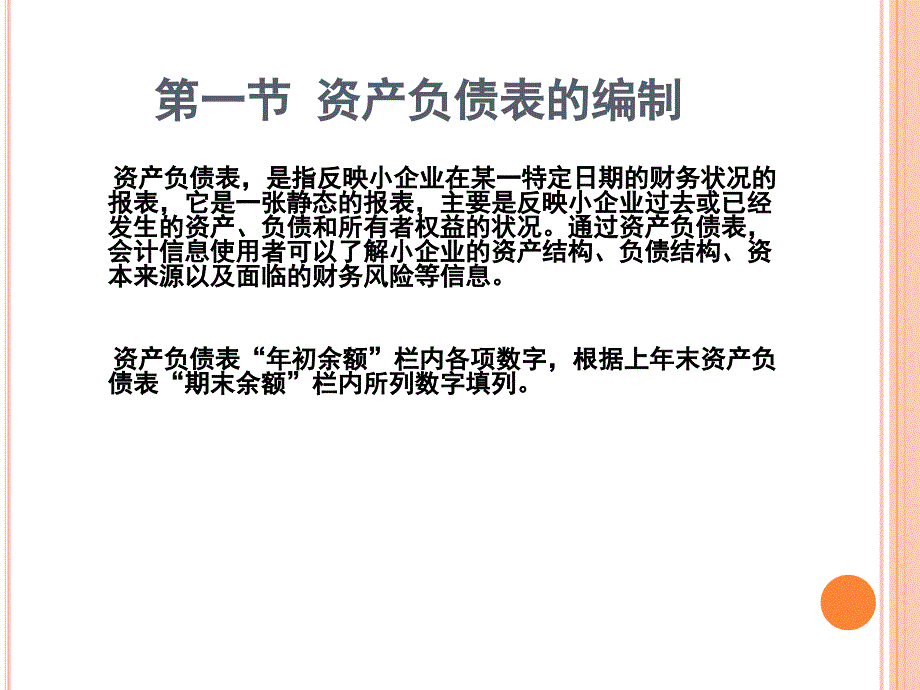 第一节 资产负债表的编制

资产负债表，是指反映小企业在某一特定日期的财务状况的报表，它是一张静态的报表，主要是反映小企业过去或已经发生的资产、负债和所有者权益的状况。通过资产负债表，会计信息使用者可以了解小企业的资产结构、负债结构、资本来源以及面临的财务风险等信息。

资产负债表“年初余额”栏内各项数字，根据上年末资产负债表“期末余额”栏内所列数字填列。